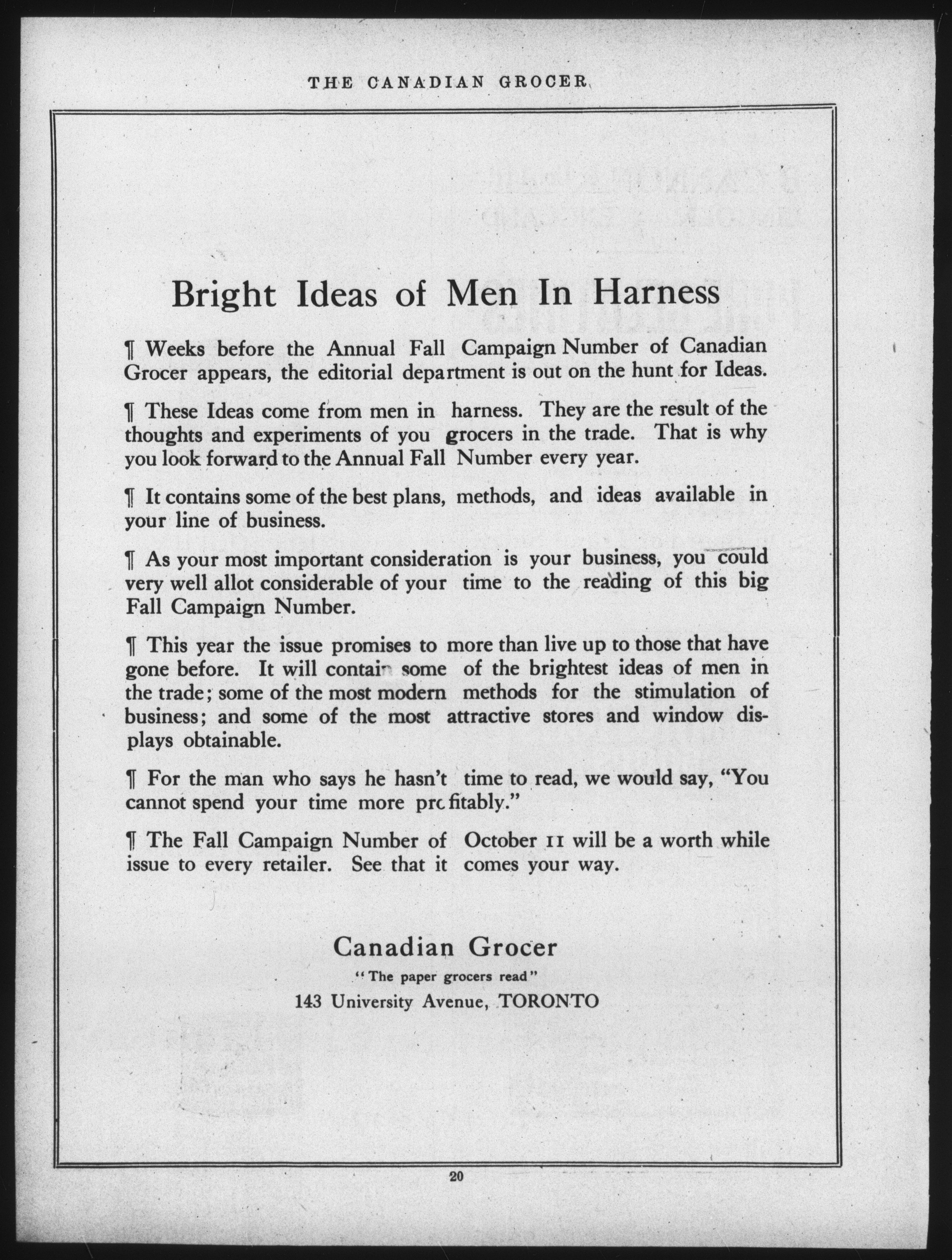 THE CANADIAN GROCER

Bright Ideas of Men In Harness

¶ Weeks before the Annual Fall Campaign Number of Canadian Grocer appears, the editorial department is out on the hunt for Ideas.

¶ These Ideas come from men in harness. They are the result of the thoughts and experiments of you grocers in the trade. That is why you look forward to the Annual Fall Number every year.

¶ It contains some of the best plans, methods, and ideas available in your line of business.

¶ As your most important consideration is your business, you could very well allot considerable of your time to the reading of this big Fall Campaign Number.

¶ This year the issue promises to more than live up to those that have gone before. It will contain some of the brightest ideas of men in the trade; some of the most modern methods for the stimulation of business; and some of the most attractive stores and window displays obtainable.

¶ For the man who says he hasn't time to read, we would say, "You cannot spend your time more profitably."

¶ The Fall Campaign Number of October 11 will be a worth while issue to every retailer. See that it comes your way.

Canadian Grocer
"The paper grocers read"
143 University Avenue, TORONTO

20